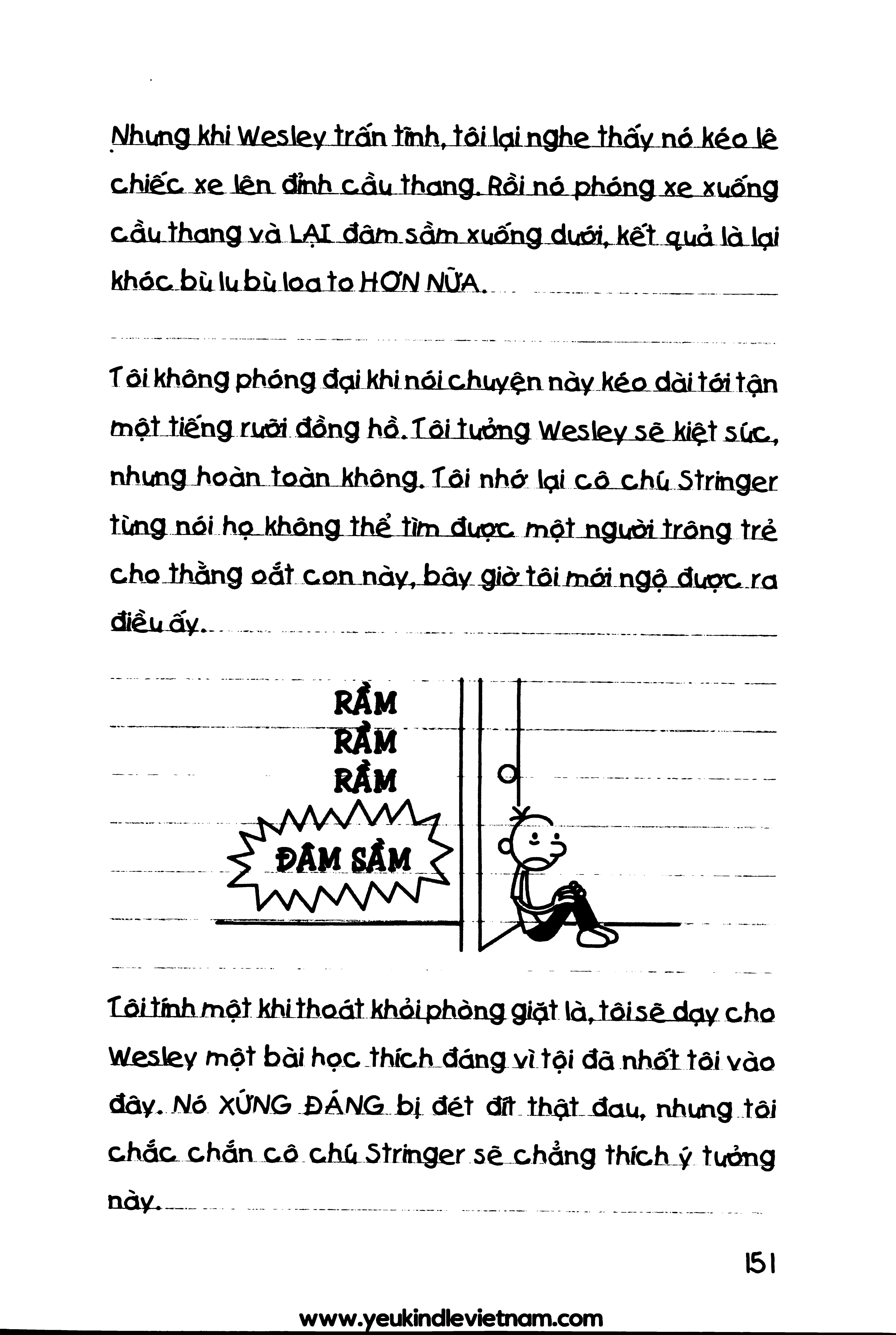 Nhưng khi Wesley trấn tĩnh, tôi lại nghe thấy nó kéo lê chiếc xe lên đỉnh cầu thang. Rồi nó phóng xe xuống cầu thang và LẠI đâm sầm xuống dưới, kết quả là lại khóc bù lu bù loa to HƠN NỮA.

Tôi không phóng đại khi nói chuyện này kéo dài tới tận một tiếng rưỡi đồng hồ. Tôi tưởng Wesley sẽ kiệt sức, nhưng hoàn toàn không. Tôi nhớ lại cô chú Stringer từng nói họ không thể tìm được một người trông trẻ cho thằng oắt con này, bây giờ tôi mới ngộ được ra điều ấy.

RẦM
RẦM
RẦM
ĐÂM SẦM

Tôi tính một khi thoát khỏi phòng giặt là, tôi sẽ dạy cho Wesley một bài học thích đáng vì tội đã nhốt tôi vào đây. Nó XỨNG ĐÁNG bị đét đít thật đau, nhưng tôi chắc chắn cô chú Stringer sẽ chẳng thích ý tưởng này.

151

www.yeukindlevietnam.com